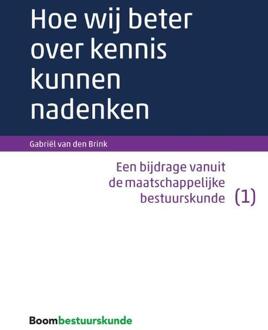 Hoe wij beter over kennis kunnen nadenken

Gabriël van den Brink

Een bijdrage vanuit de maatschappelijke bestuurskunde (1)

Boombestuurskunde